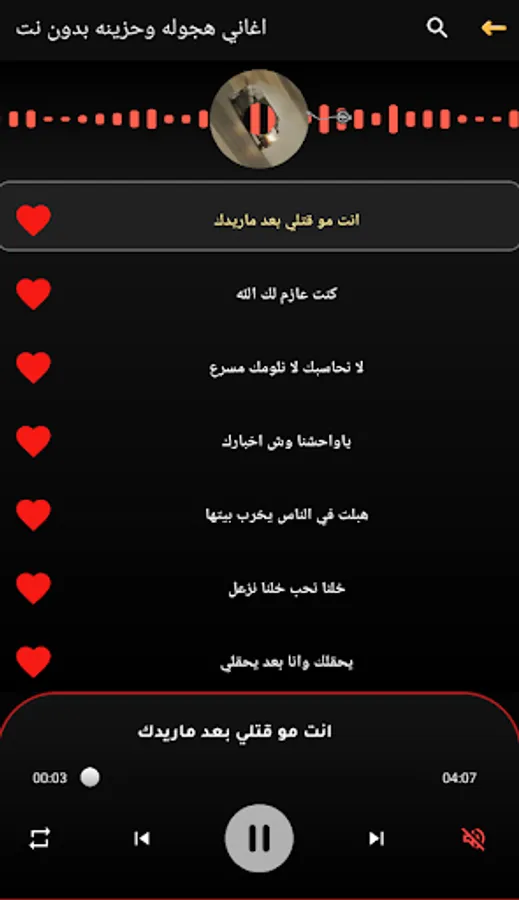 اغاني هجوله وحزينه بدون نت

انت مو قتلي بعد ماريدك

كنت عازم لك الله

لا تحاسبك لا تلومك مسرع

ياواحشنا وش اخبارك

هبلت في الناس يخرب بيتها

خلنا نحب خلنا نزعل

يحقلك وانا بعد يحقلي

انت مو قتلي بعد ماريدك

00:03

04:07